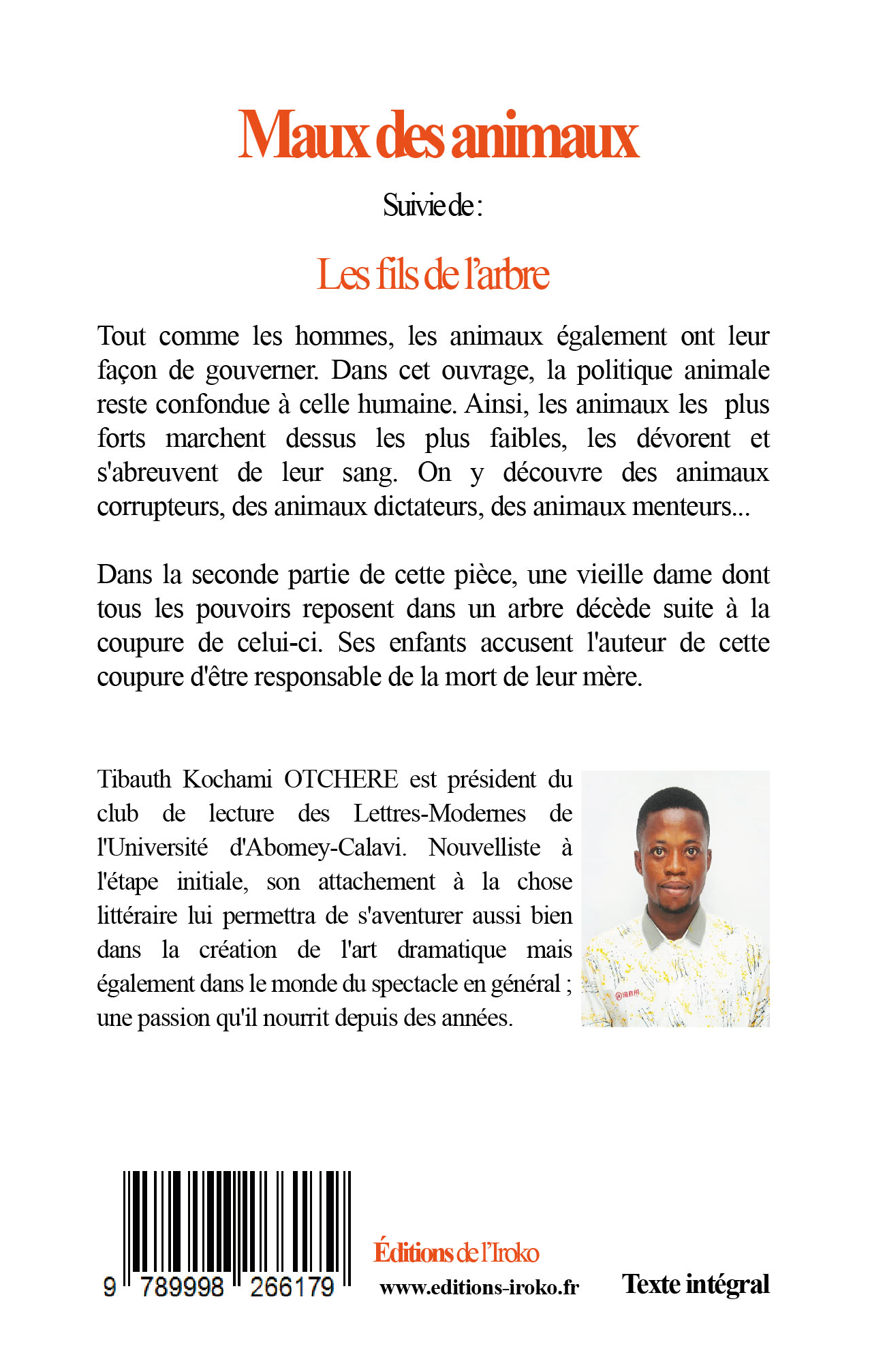 Maux des animaux

Suivie de :

Les fils de l'arbre

Tout comme les hommes, les animaux également ont leur façon de gouverner. Dans cet ouvrage, la politique animale reste confondue à celle humaine. Ainsi, les animaux les plus forts marchent dessus les plus faibles, les dévorent et s'abreuvent de leur sang. On y découvre des animaux corrupteurs, des animaux dictateurs, des animaux menteurs...

Dans la seconde partie de cette pièce, une vieille dame dont tous les pouvoirs reposent dans un arbre décède suite à la coupure de celui-ci. Ses enfants accusent l'auteur de cette coupure d'être responsable de la mort de leur mère.

Tibauth Kochami OTCHERE est président du club de lecture des Lettres-Modernes de l'Université d'Abomey-Calavi. Nouvelliste à l'étape initiale, son attachement à la chose littéraire lui permettra de s'aventurer aussi bien dans la création de l'art dramatique mais également dans le monde du spectacle en général ; une passion qu'il nourrit depuis des années.

9 789998 266179

Éditions de l'Iroko
www.editions-iroko.fr

Texte intégral